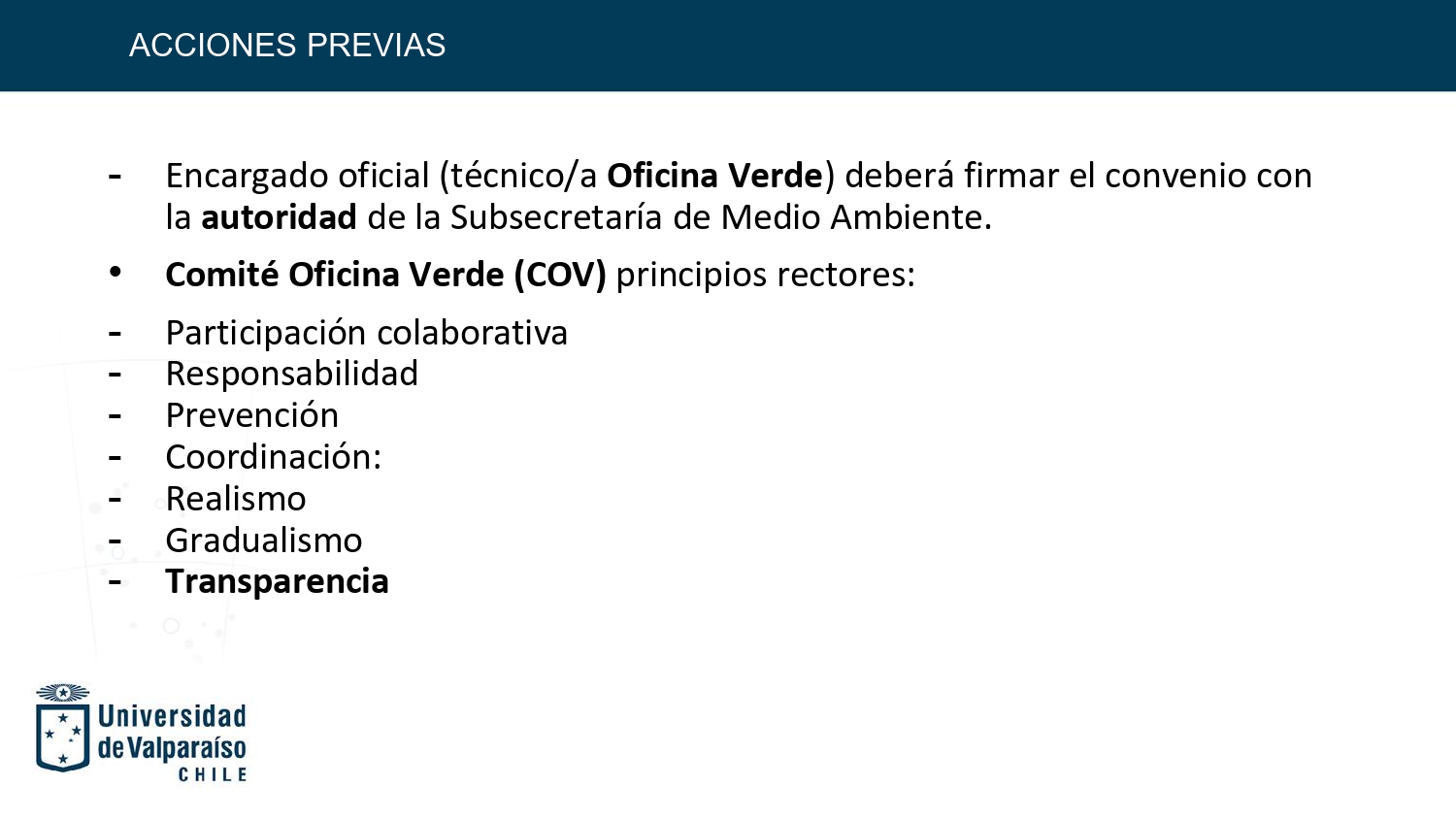 ACCIONES PREVIAS

- Encargado oficial (técnico/a Oficina Verde) deberá firmar el convenio con la autoridad de la Subsecretaría de Medio Ambiente.

• Comité Oficina Verde (COV) principios rectores:

- Participación colaborativa
- Responsabilidad
- Prevención
- Coordinación:
- Realismo
- Gradualismo
- Transparencia

Universidad de Valparaíso
CHILE